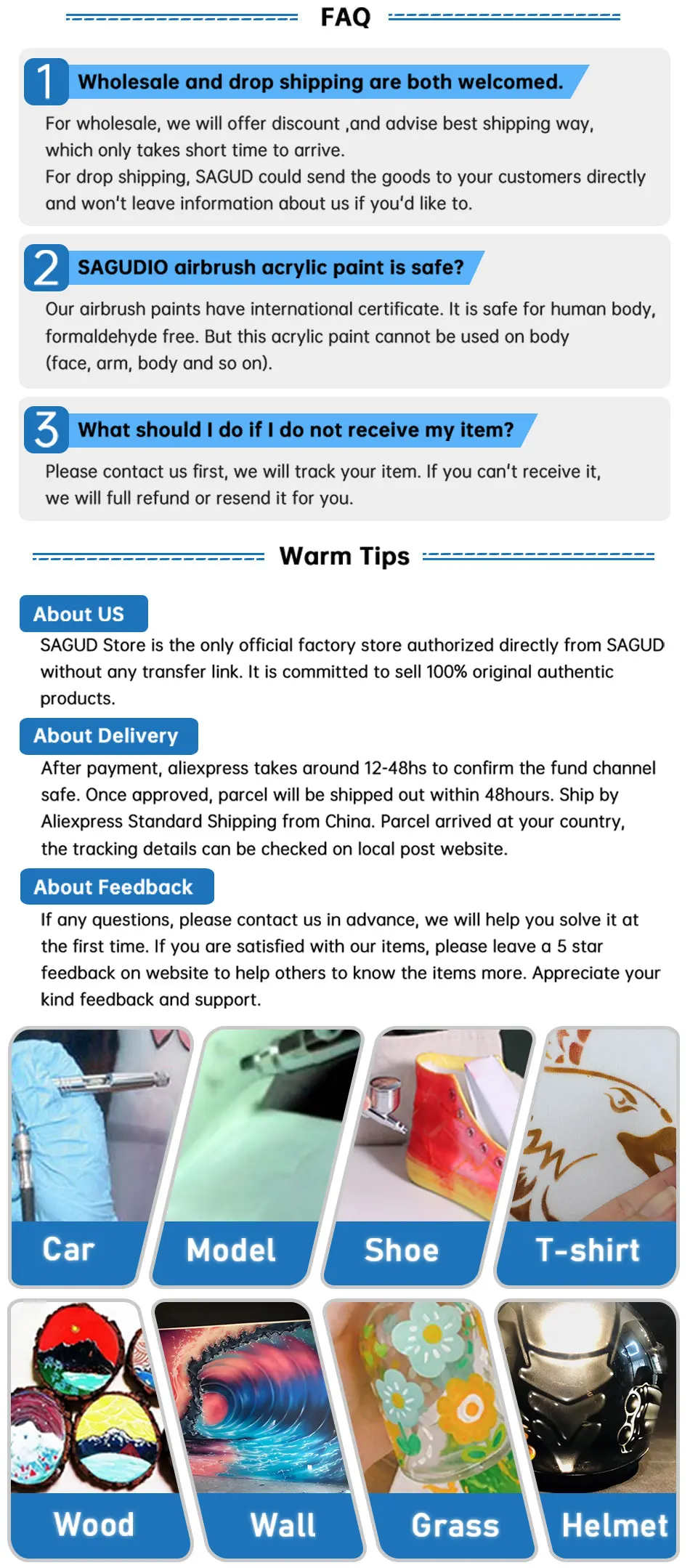 FAQ

1 Wholesale and drop shipping are both welcomed.

For wholesale, we will offer discount ,and advise best shipping way, which only takes short time to arrive.
For drop shipping, SAGUD could send the goods to your customers directly and won't leave information about us if you'd like to.

2 SAGUDIO airbrush acrylic paint is safe?

Our airbrush paints have international certificate. It is safe for human body, formaldehyde free. But this acrylic paint cannot be used on body (face, arm, body and so on).

3 What should I do if I do not receive my item?

Please contact us first, we will track your item. If you can't receive it, we will full refund or resend it for you.

Warm Tips

About US

SAGUD Store is the only official factory store authorized directly from SAGUD without any transfer link. It is committed to sell 100% original authentic products.

About Delivery

After payment, aliexpress takes around 12-48hs to confirm the fund channel safe. Once approved, parcel will be shipped out within 48hours. Ship by Aliexpress Standard Shipping from China. Parcel arrived at your country, the tracking details can be checked on local post website.

About Feedback

If any questions, please contact us in advance, we will help you solve it at the first time. If you are satisfied with our items, please leave a 5 star feedback on website to help others to know the items more. Appreciate your kind feedback and support.

Car
Model
Shoe
T-shirt
Wood
Wall
Grass
Helmet